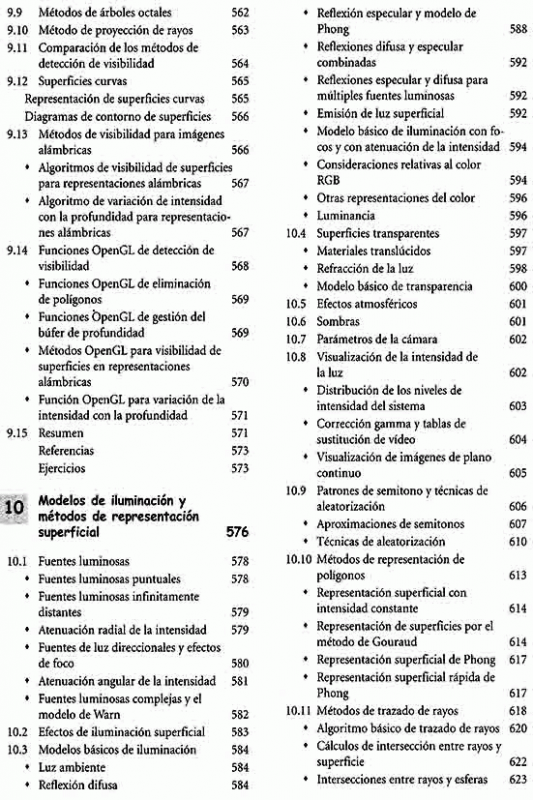 9.9 Métodos de árboles octales 562
9.10 Método de proyección de rayos 563
9.11 Comparación de los métodos de detección de visibilidad 564
9.12 Superficies curvas 565
Representación de superficies curvas 565
Diagramas de contorno de superficies 566
9.13 Métodos de visibilidad para imágenes alámbricas 566
• Algoritmos de visibilidad de superficies para representaciones alámbricas 567
• Algoritmo de variación de intensidad con la profundidad para representaciones alámbricas 567
9.14 Funciones OpenGL de detección de visibilidad 568
• Funciones OpenGL de eliminación de polígonos 569
• Funciones OpenGL de gestión del búfer de profundidad 569
• Métodos OpenGL para visibilidad de superficies en representaciones alámbricas 570
• Función OpenGL para variación de la intensidad con la profundidad 571
9.15 Resumen 571
Referencias 573
Ejercicios 573

10 Modelos de iluminación y métodos de representación superficial 576

10.1 Fuentes luminosas 578
• Fuentes luminosas puntuales 578
• Fuentes luminosas infinitamente distantes 579
• Atenuación radial de la intensidad 579
• Fuentes de luz direccionales y efectos de foco 580
• Atenuación angular de la intensidad 581
• Fuentes luminosas complejas y el modelo de Warn 582
10.2 Efectos de iluminación superficial 583
10.3 Modelos básicos de iluminación 584
• Luz ambiente 584
• Reflexión difusa 584
• Reflexión especular y modelo de Phong 588
• Reflexiones difusa y especular combinadas 592
• Reflexiones especular y difusa para múltiples fuentes luminosas 592
• Emisión de luz superficial 592
• Modelo básico de iluminación con focos y con atenuación de la intensidad 594
• Consideraciones relativas al color RGB 594
• Otras representaciones del color 596
• Luminancia 596
10.4 Superficies transparentes 597
• Materiales translúcidos 597
• Refracción de la luz 598
• Modelo básico de transparencia 600
10.5 Efectos atmosféricos 601
10.6 Sombras 601
10.7 Parámetros de la cámara 602
10.8 Visualización de la intensidad de la luz 602
• Distribución de los niveles de intensidad del sistema 603
• Corrección gamma y tablas de sustitución de vídeo 604
• Visualización de imágenes de plano continuo 605
10.9 Patrones de semitono y técnicas de aleatorización 606
• Aproximaciones de semitonos 607
• Técnicas de aleatorización 610
10.10 Métodos de representación de polígonos 613
• Representación superficial con intensidad constante 614
• Representación de superficies por el método de Gouraud 614
• Representación superficial de Phong 617
• Representación superficial rápida de Phong 617
10.11 Métodos de trazado de rayos 618
• Algoritmo básico de trazado de rayos 620
• Cálculos de intersección entre rayos y superficie 622
• Intersecciones entre rayos y esferas 623